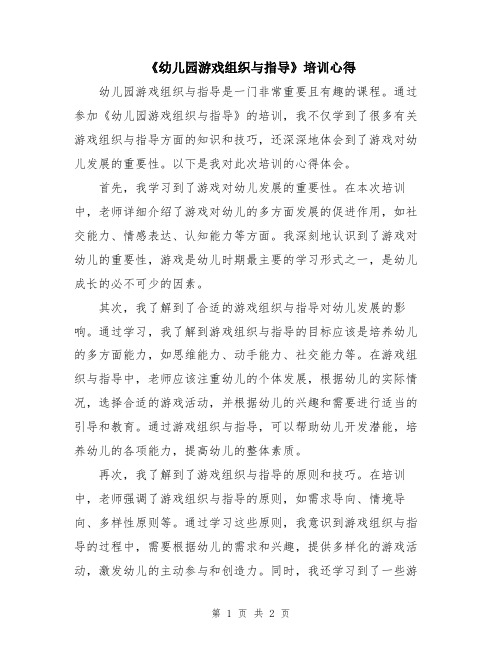 《幼儿园游戏组织与指导》培训心得

幼儿园游戏组织与指导是一门非常重要且有趣的课程。通过参加《幼儿园游戏组织与指导》的培训，我不仅学到了很多有关游戏组织与指导方面的知识和技巧，还深深地体会到了游戏对幼儿发展的重要性。以下是我对此次培训的心得体会。

首先，我学习到了游戏对幼儿发展的重要性。在本次培训中，老师详细介绍了游戏对幼儿的多方面发展的促进作用，如社交能力、情感表达、认知能力等方面。我深刻地认识到了游戏对幼儿的重要性，游戏是幼儿时期最主要的学习形式之一，是幼儿成长的必不可少的因素。

其次，我了解到了合适的游戏组织与指导对幼儿发展的影响。通过学习，我了解到游戏组织与指导的目标应该是培养幼儿的多方面能力，如思维能力、动手能力、社交能力等。在游戏组织与指导中，老师应该注重幼儿的个体发展，根据幼儿的实际情况，选择合适的游戏活动，并根据幼儿的兴趣和需要进行适当的引导和教育。通过游戏组织与指导，可以帮助幼儿开发潜能，培养幼儿的各项能力，提高幼儿的整体素质。

再次，我了解到了游戏组织与指导的原则和技巧。在培训中，老师强调了游戏组织与指导的原则，如需求导向、情境导向、多样性原则等。通过学习这些原则，我意识到游戏组织与指导的过程中，需要根据幼儿的需求和兴趣，提供多样化的游戏活动，激发幼儿的主动参与和创造力。同时，我还学习到了一些游

第 1 页 共 2 页